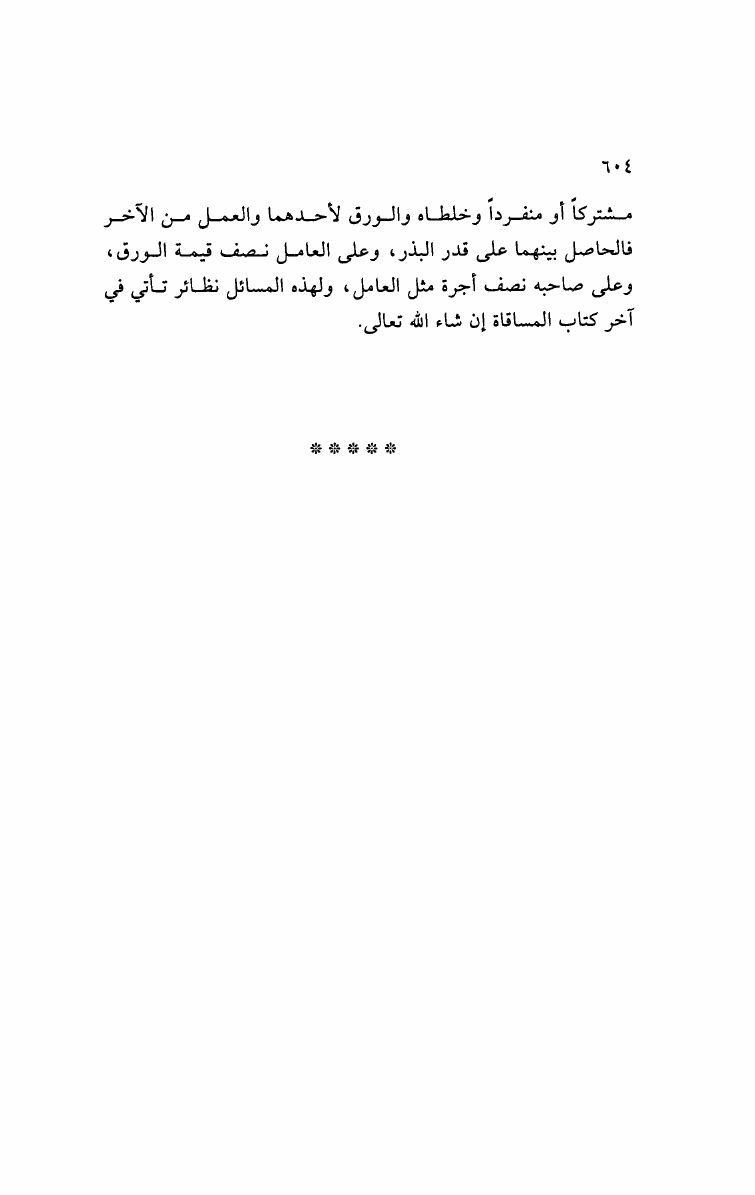 ٦٠٤

مشتركاً أو منفرداً وخلطاه والورق لأحدهما والعمل من الآخر فالحاصل بينهما على قدر البذر، وعلى العامل نصف قيمة الورق، وعلى صاحبه نصف أجرة مثل العامل، ولهذه المسائل نظائر تأتي في آخر كتاب المساقاة إن شاء الله تعالى.

* * * * *